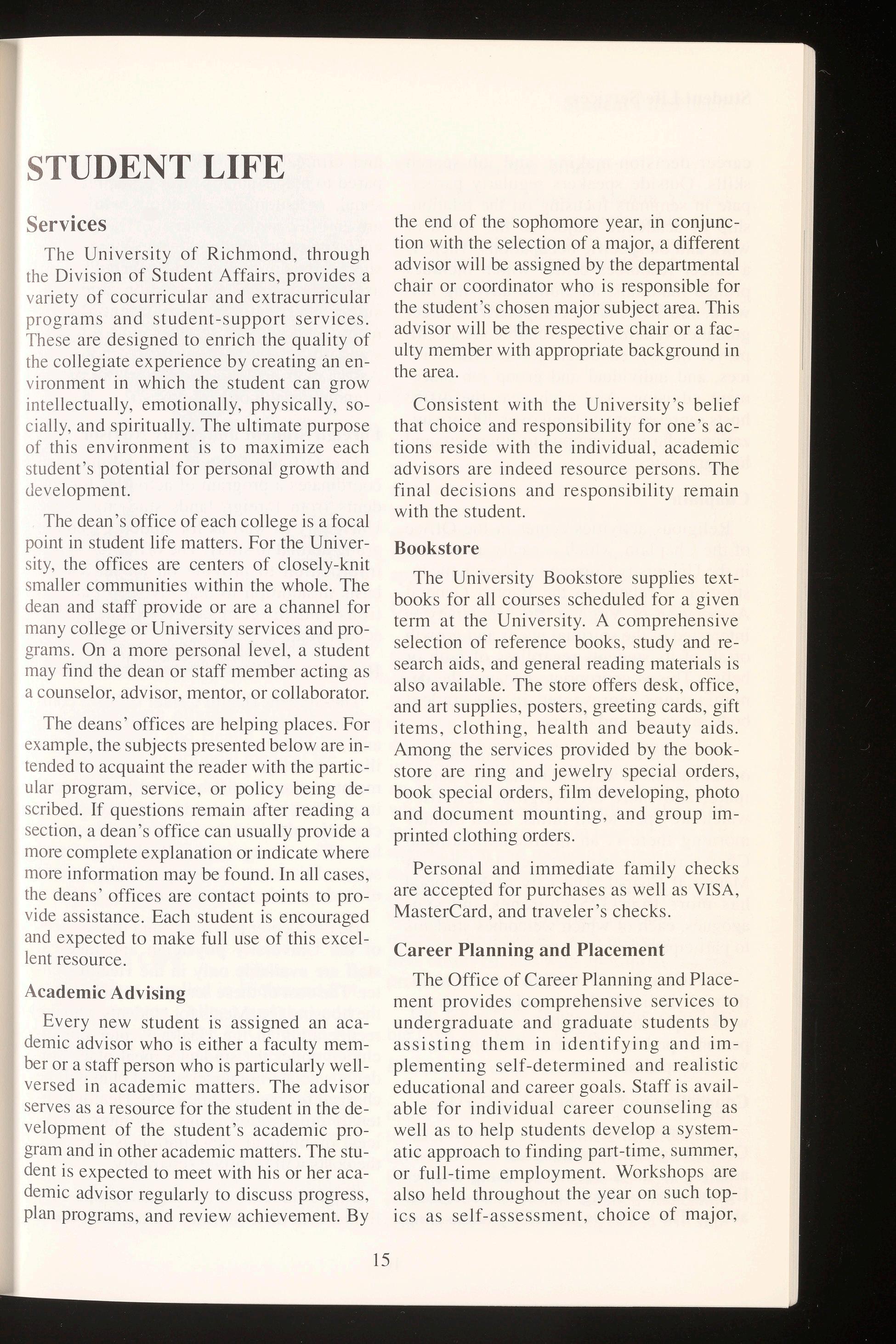 STUDENT LIFE

Services

The University of Richmond, through the Division of Student Affairs, provides a variety of cocurricular and extracurricular programs and student-support services. These are designed to enrich the quality of the collegiate experience by creating an environment in which the student can grow intellectually, emotionally, physically, socially, and spiritually. The ultimate purpose of this environment is to maximize each student's potential for personal growth and development.

The dean's office of each college is a focal point in student life matters. For the University, the offices are centers of closely-knit smaller communities within the whole. The dean and staff provide or are a channel for many college or University services and programs. On a more personal level, a student may find the dean or staff member acting as a counselor, advisor, mentor, or collaborator.

The deans' offices are helping places. For example, the subjects presented below are intended to acquaint the reader with the particular program, service, or policy being described. If questions remain after reading a section, a dean's office can usually provide a more complete explanation or indicate where more information may be found. In all cases, the deans' offices are contact points to provide assistance. Each student is encouraged and expected to make full use of this excellent resource.

Academic Advising

Every new student is assigned an academic advisor who is either a faculty member or a staff person who is particularly well-versed in academic matters. The advisor serves as a resource for the student in the development of the student's academic program and in other academic matters. The student is expected to meet with his or her academic advisor regularly to discuss progress, plan programs, and review achievement. By the end of the sophomore year, in conjunction with the selection of a major, a different advisor will be assigned by the departmental chair or coordinator who is responsible for the student's chosen major subject area. This advisor will be the respective chair or a faculty member with appropriate background in the area.

Consistent with the University's belief that choice and responsibility for one's actions reside with the individual, academic advisors are indeed resource persons. The final decisions and responsibility remain with the student.

Bookstore

The University Bookstore supplies textbooks for all courses scheduled for a given term at the University. A comprehensive selection of reference books, study and research aids, and general reading materials is also available. The store offers desk, office, and art supplies, posters, greeting cards, gift items, clothing, health and beauty aids. Among the services provided by the bookstore are ring and jewelry special orders, book special orders, film developing, photo and document mounting, and group imprinted clothing orders.

Personal and immediate family checks are accepted for purchases as well as VISA, MasterCard, and traveler's checks.

Career Planning and Placement

The Office of Career Planning and Placement provides comprehensive services to undergraduate and graduate students by assisting them in identifying and implementing self-determined and realistic educational and career goals. Staff is available for individual career counseling as well as to help students develop a systematic approach to finding part-time, summer, or full-time employment. Workshops are also held throughout the year on such topics as self-assessment, choice of major,

15